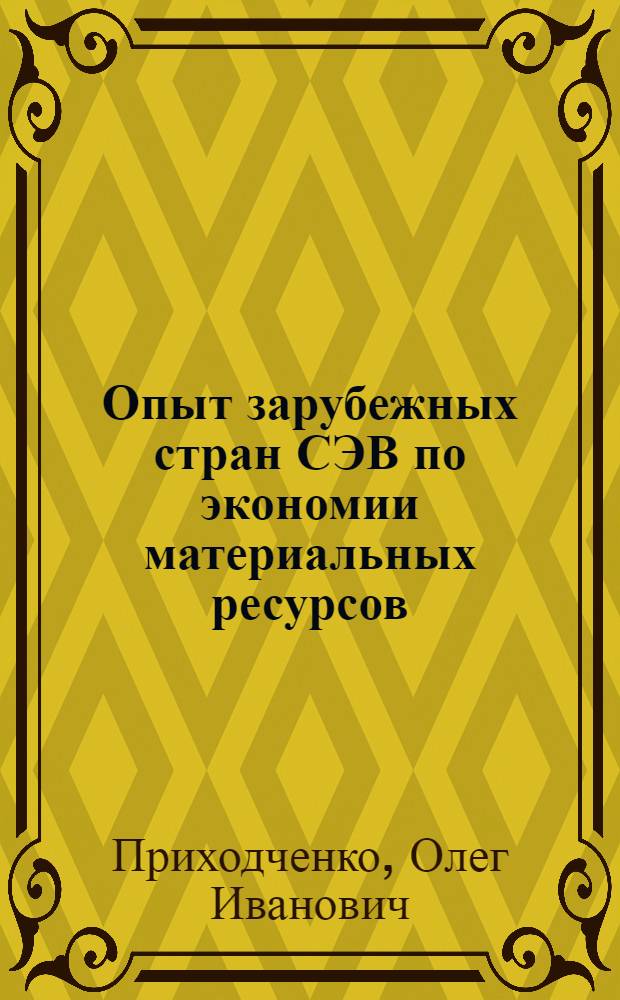 Опыт зарубежных стран СЭВ по экономии материальных ресурсов

Приходченко, Олег Иванович